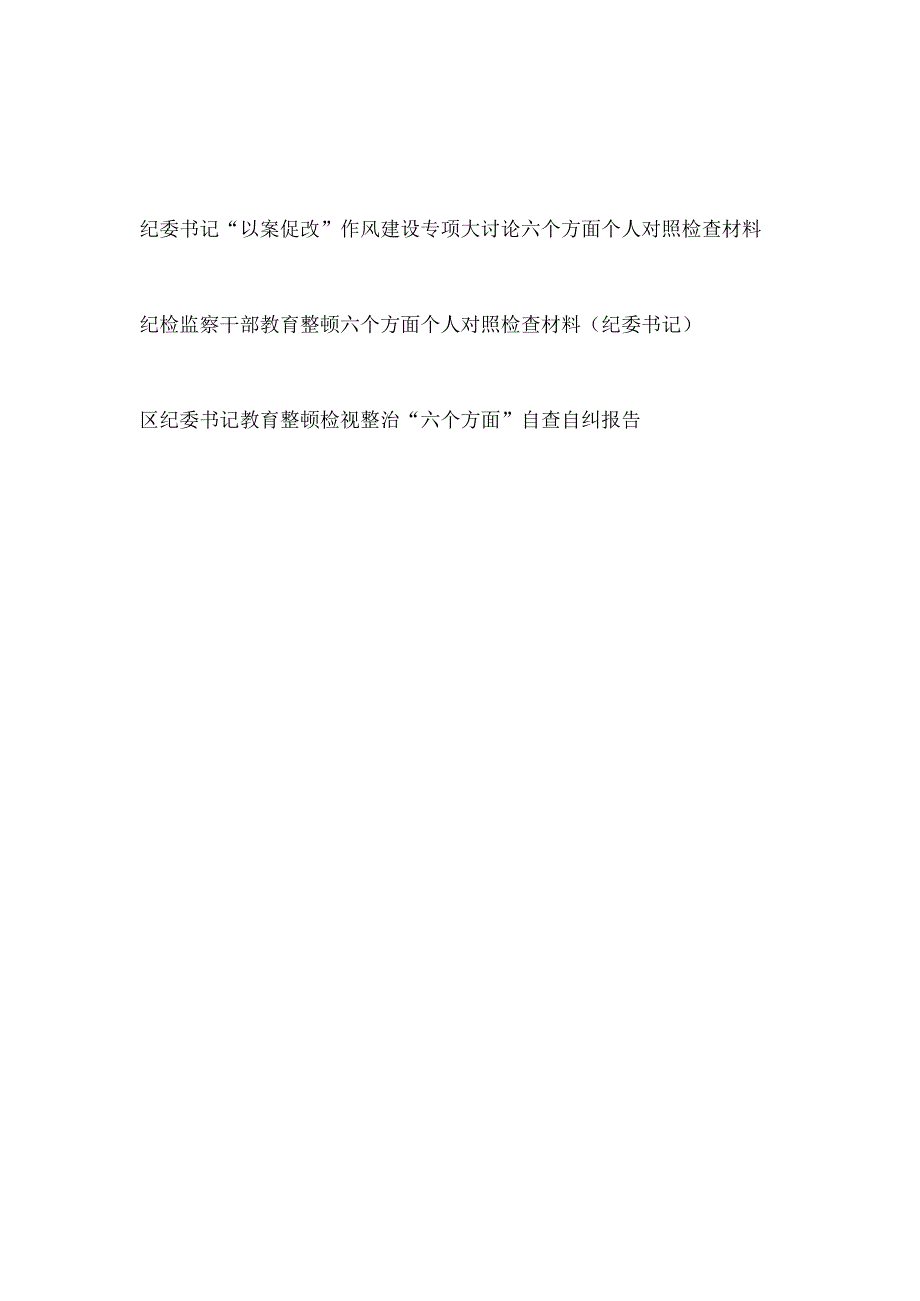 纪委书记“以案促改”作风建设专项大讨论六个方面个人对照检查材料

纪检监察干部教育整顿六个方面个人对照检查材料（纪委书记）

区纪委书记教育整顿检视整治“六个方面”自查自纠报告